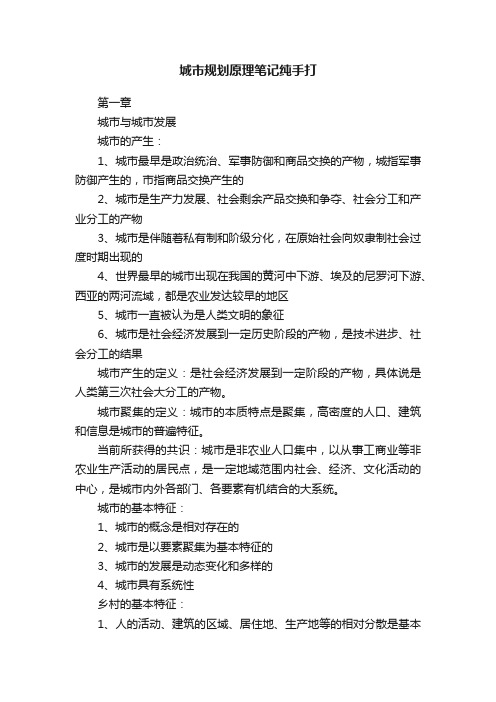 城市规划原理笔记纯手打

第一章

城市与城市发展

城市的产生：

1、城市最早是政治统治、军事防御和商品交换的产物，城指军事防御产生的，市指商品交换产生的

2、城市是生产力发展、社会剩余产品交换和争夺、社会分工和产业分工的产物

3、城市是伴随着私有制和阶级分化，在原始社会向奴隶制社会过度时期出现的

4、世界最早的城市出现在我国的黄河中下游、埃及的尼罗河下游、西亚的两河流域，都是农业发达较早的地区

5、城市一直被认为是人类文明的象征

6、城市是社会经济发展到一定历史阶段的产物，是技术进步、社会分工的结果

城市产生的定义：是社会经济发展到一定阶段的产物，具体说是人类第三次社会大分工的产物。

城市聚集的定义：城市的本质特点是聚集，高密度的人口、建筑和信息是城市的普遍特征。

当前所获得的共识：城市是非农业人口集中，以从事工商业等非农业生产活动的居民点，是一定地域范围内社会、经济、文化活动的中心，是城市内外各部门、各要素有机结合的大系统。

城市的基本特征：

1、城市的概念是相对存在的

2、城市是以要素聚集为基本特征的

3、城市的发展是动态变化和多样的

4、城市具有系统性

乡村的基本特征：

1、人的活动、建筑的区域、居住地、生产地等的相对分散是基本